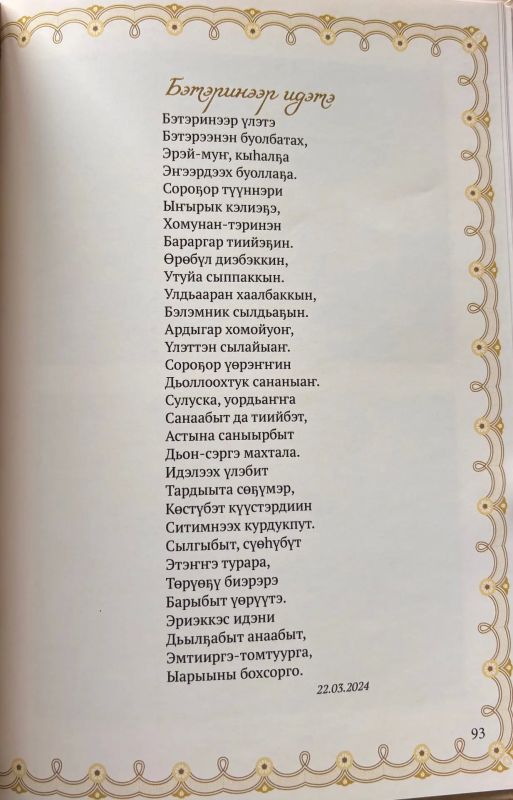 Бэтэринээр идэтэ

Бэтэринээр үлэтэ
Бэтэрээнэн буолбатах,
Эрэй-муҥ, кыһалҕа
Эҥээрдээх буоллаҕа.
Сороҕор түүннэри
Ыҥырык кэлиэҕэ,
Хомунан-тэринэн
Бараргар тиийэҕин.
Өрөбүл диэбэккин,
Утуйа сыппаккын.
Улдьааран хаалбаккын,
Бэлэмник сылдьаҕын.
Ардыгар хомойуоҥ,
Үлэттэн сылайыаҥ.
Сороҕор үөрэҥҥин
Дьоллоохтук сананыаҥ.
Сулуска, уордьаҥҥа
Санаабыт да тиийбэт,
Астына саныырбыт
Дьон-сэргэ махтала.
Идэлээх үлэбит
Тардыыта сөҕүмэр,
Көстүбэт күүстэрдиин
Ситимнээх курдукпут.
Сылгыбыт, сүөһүбүт
Этэҥҥэ турара,
Төрүөҕү биэрэрэ
Барыбыт үөрүүтэ.
Эриэккэс идэни
Дьылҕабыт анаабыт,
Эмтииргэ-томтуурга,
Ыарыыны бохсорго.

22.03.2024

93